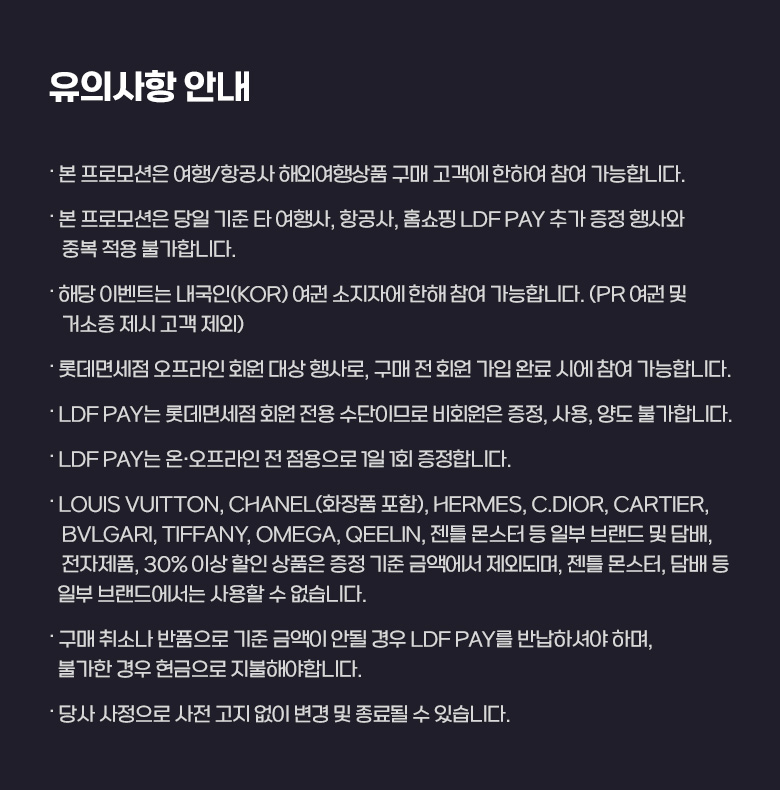 유의사항 안내

· 본 프로모션은 여행/항공사 해외여행상품 구매 고객에 한하여 참여 가능합니다.

· 본 프로모션은 당일 기준 타 여행사, 항공사, 홈쇼핑 LDF PAY 추가 증정 행사와 중복 적용 불가합니다.

· 해당 이벤트는 내국인(KOR) 여권 소지자에 한해 참여 가능합니다. (PR 여권 및 거소증 제시 고객 제외)

· 롯데면세점 오프라인 회원 대상 행사로, 구매 전 회원 가입 완료 시에 참여 가능합니다.

· LDF PAY는 롯데면세점 회원 전용 수단이므로 비회원은 증정, 사용, 양도 불가합니다.

· LDF PAY는 온·오프라인 전 점용으로 1일 1회 증정합니다.

· LOUIS VUITTON, CHANEL(화장품 포함), HERMES, C.DIOR, CARTIER, BVLGARI, TIFFANY, OMEGA, QEELIN, 젠틀 몬스터 등 일부 브랜드 및 담배, 전자제품, 30% 이상 할인 상품은 증정 기준 금액에서 제외되며, 젠틀 몬스터, 담배 등 일부 브랜드에서는 사용할 수 없습니다.

· 구매 취소나 반품으로 기준 금액이 안될 경우 LDF PAY를 반납하셔야 하며, 불가한 경우 현금으로 지불해야합니다.

· 당사 사정으로 사전 고지 없이 변경 및 종료될 수 있습니다.